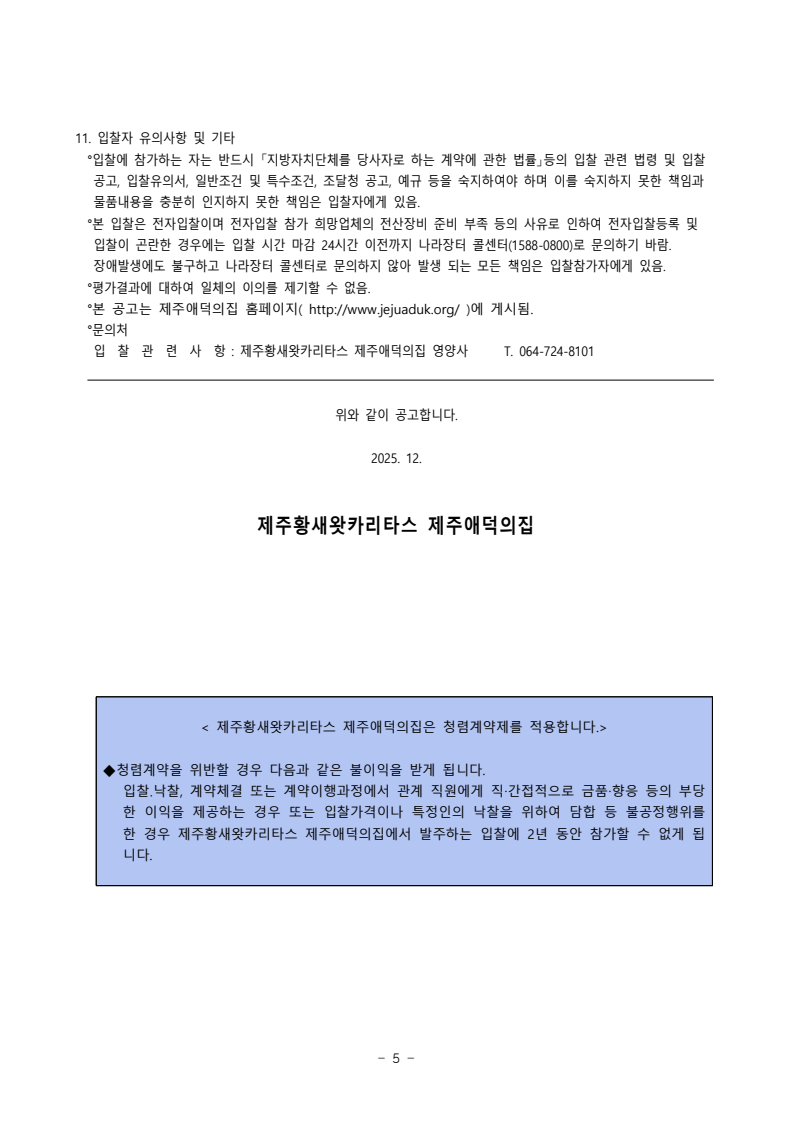 11. 입찰자 유의사항 및 기타

°입찰에 참가하는 자는 반드시 「지방자치단체를 당사자로 하는 계약에 관한 법률」등의 입찰 관련 법령 및 입찰 공고, 입찰유의서, 일반조건 및 특수조건, 조달청 공고, 예규 등을 숙지하여야 하며 이를 숙지하지 못한 책임과 물품내용을 충분히 인지하지 못한 책임은 입찰자에게 있음.

°본 입찰은 전자입찰이며 전자입찰 참가 희망업체의 전산장비 준비 부족 등의 사유로 인하여 전자입찰등록 및 입찰이 곤란한 경우에는 입찰 시간 마감 24시간 이전까지 나라장터 콜센터(1588-0800)로 문의하기 바람. 장애발생에도 불구하고 나라장터 콜센터로 문의하지 않아 발생 되는 모든 책임은 입찰참가자에게 있음.

°평가결과에 대하여 일체의 이의를 제기할 수 없음.

°본 공고는 제주애덕의집 홈페이지( http://www.jejuaduk.org/ )에 게시됨.

°문의처

입 찰 관 련 사 항 : 제주황새왓카리타스 제주애덕의집 영양사 T. 064-724-8101

위와 같이 공고합니다.

2025. 12.

제주황새왓카리타스 제주애덕의집

< 제주황새왓카리타스 제주애덕의집은 청렴계약제를 적용합니다.>

◆청렴계약을 위반할 경우 다음과 같은 불이익을 받게 됩니다.
입찰.낙찰, 계약체결 또는 계약이행과정에서 관계 직원에게 직·간접적으로 금품·향응 등의 부당한 이익을 제공하는 경우 또는 입찰가격이나 특정인의 낙찰을 위하여 담합 등 불공정행위를 한 경우 제주황새왓카리타스 제주애덕의집에서 발주하는 입찰에 2년 동안 참가할 수 없게 됩니다.

- 5 -